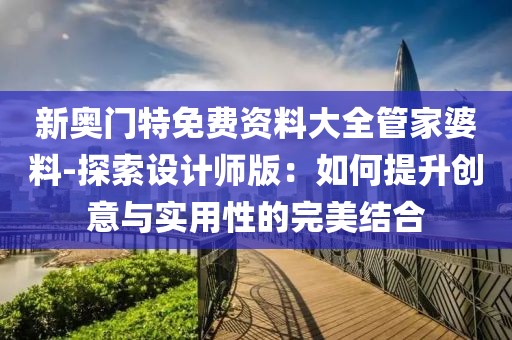 新奥门特免费资料大全管家婆料-探索设计师版：如何提升创意与实用性的完美结合